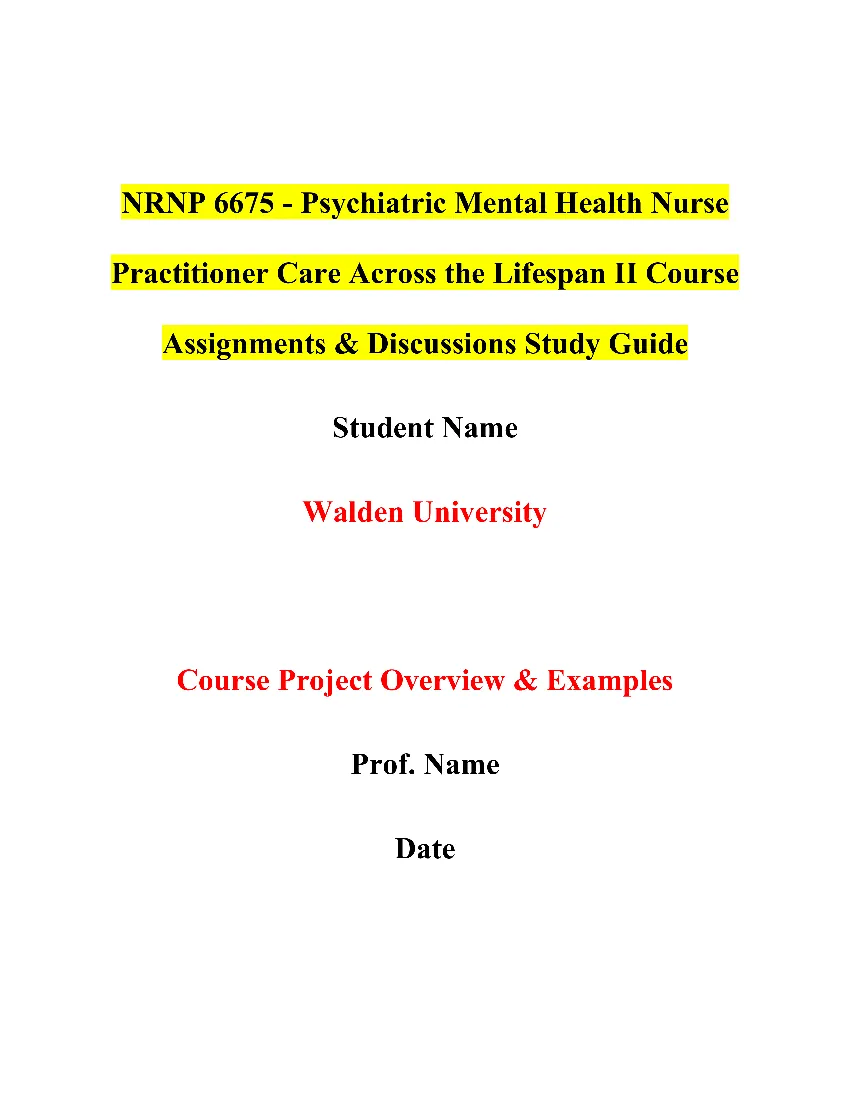 NRNP 6675 - Psychiatric Mental Health Nurse Practitioner Care Across the Lifespan II Course Assignments & Discussions Study Guide

Student Name

Walden University

Course Project Overview & Examples

Prof. Name

Date